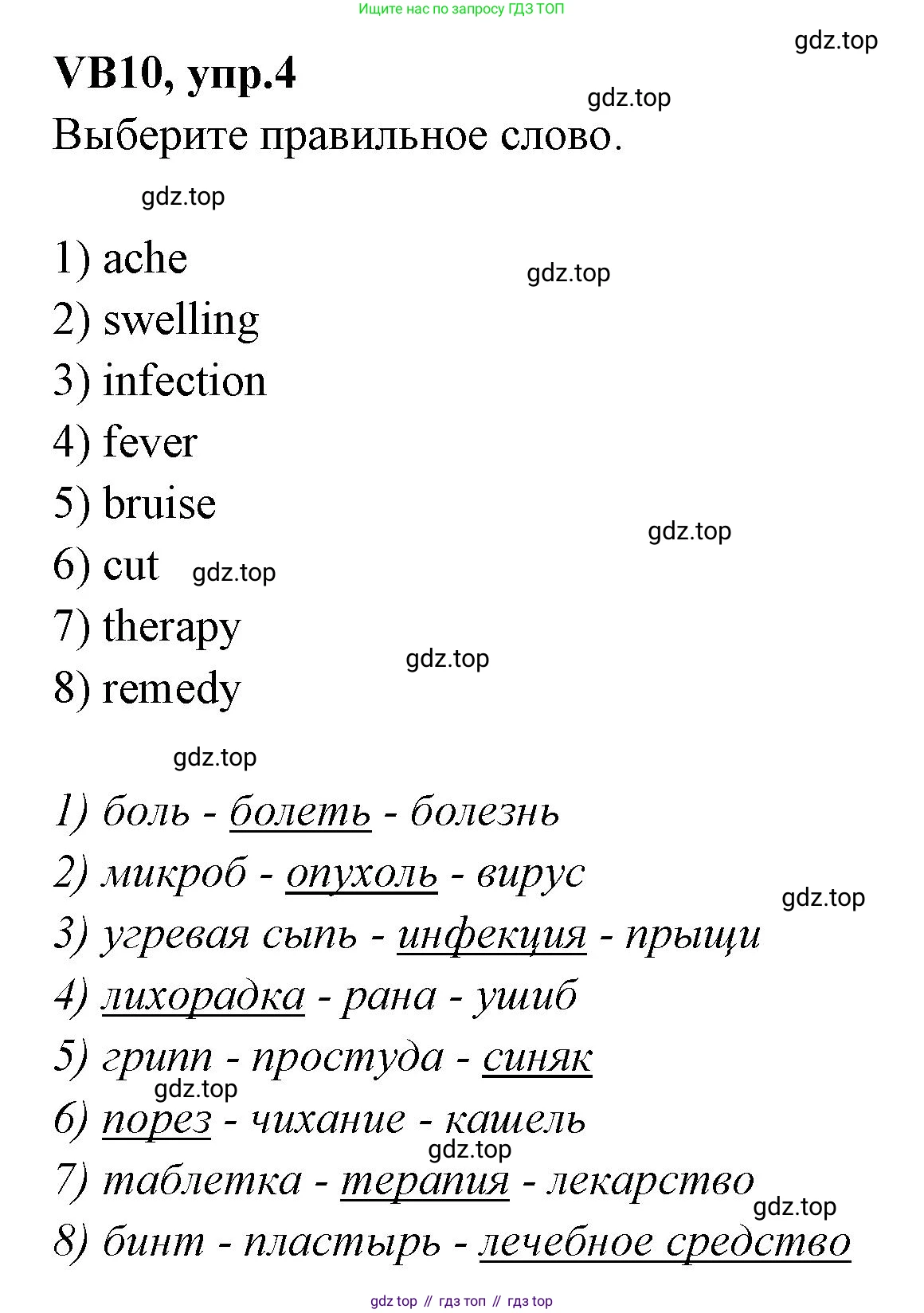 Ищите нас по запросу ГДЗ ТОП

gdz.top

VB10, упр.4

gdz.top

Выберите правильное слово.

gdz.top

1) ache

gdz.top

2) swelling
3) infection
4) fever
5) bruise

gdz.top

6) cut gdz.top
7) therapy

gdz.top

8) remedy

gdz.top

1) боль - болеть - болезнь
2) микроб - опухоль - вирус

gdz.top

3) угревая сыпь - инфекция - прыщи
4) лихорадка - рана - ушиб
5) грипп - простуда - синяк

gdz.top

6) порез - чихание - кашель

gdz.top

7) таблетка - терапия - лекарство

gdz.top

8) бинт - пластырь - лечебное средство

gdz top // гдз топ // гдз top